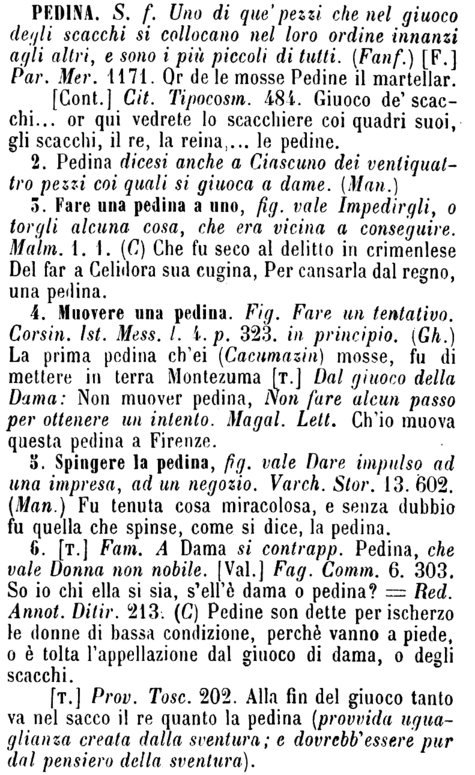 PEDINA. S. f. Uno di que' pezzi che nel giuoco degli scacchi si collocano nel loro ordine innanzi agli altri, e sono i più piccoli di tutti. (Fanf.) [F.] Par. Mer. 1171. Or de le mosse Pedine il martellar.

[Cont.] Cit. Tipocosm. 484. Giuoco de' scacchi... or qui vedrete lo scacchiere coi quadri suoi, gli scacchi, il re, la reina,... le pedine.

2. Pedina dicesi anche a Ciascuno dei ventiquattro pezzi coi quali si giuoca a dame. (Man.)

3. Fare una pedina a uno, fig. vale Impedirgli, o torgli alcuna cosa, che era vicina a conseguire. Malm. 1. 1. (C) Che fu seco al delitto in crimenlese Del far a Celidora sua cugina, Per cansarla dal regno, una pedina.

4. Muovere una pedina. Fig. Fare un tentativo. Corsin. Ist. Mess. l. 4. p. 323. in principio. (Gh.) La prima pedina ch'ei (Cacumazin) mosse, fu di mettere in terra Montezuma [T.] Dal giuoco della Dama: Non muover pedina, Non fare alcun passo per ottenere un intento. Magal. Lett. Ch'io muova questa pedina a Firenze.

5. Spingere la pedina, fig. vale Dare impulso ad una impresa, ad un negozio. Varch. Stor. 13. 602. (Man.) Fu tenuta cosa miracolosa, e senza dubbio fu quella che spinse, come si dice, la pedina.

6. [T.] Fam. A Dama si contrapp. Pedina, che vale Donna non nobile. [Val.] Fag. Comm. 6. 303. So io chi ella si sia, s'ell'è dama o pedina? = Red. Annot. Ditir. 213. (C) Pedine son dette per ischerzo le donne di bassa condizione, perchè vanno a piede, o è tolta l'appellazione dal giuoco di dama, o degli scacchi.

[T.] Prov. Tosc. 202. Alla fin del giuoco tanto va nel sacco il re quanto la pedina (provvida uguaglianza creata dalla sventura; e dovrebb'essere pur dal pensiero della sventura).